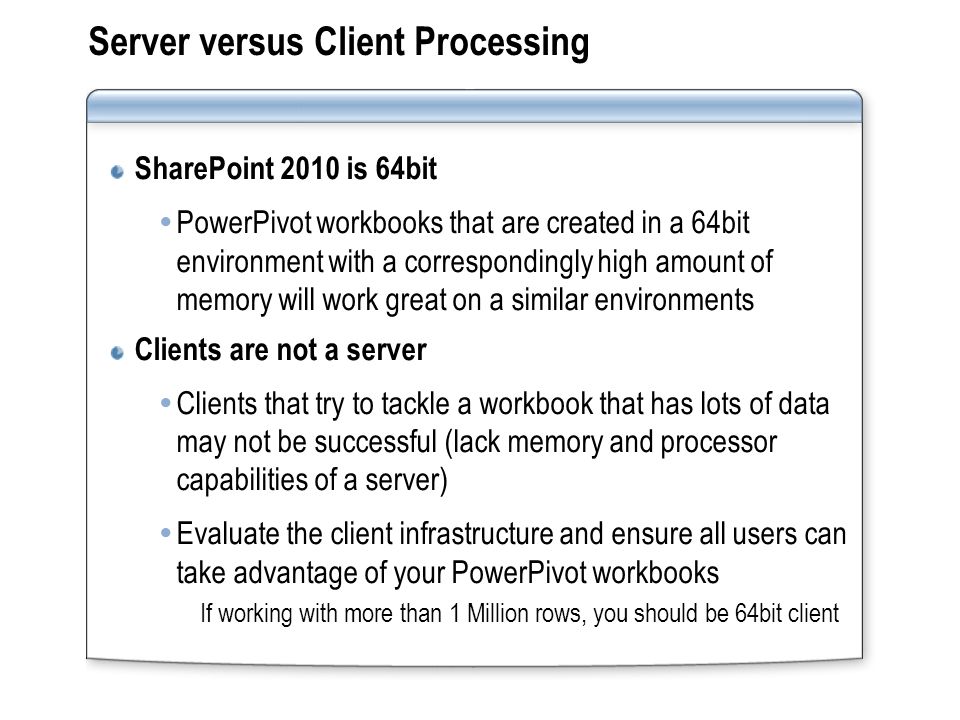 Server versus Client Processing

SharePoint 2010 is 64bit

PowerPivot workbooks that are created in a 64bit environment with a correspondingly high amount of memory will work great on a similar environments

Clients are not a server

Clients that try to tackle a workbook that has lots of data may not be successful (lack memory and processor capabilities of a server)

Evaluate the client infrastructure and ensure all users can take advantage of your PowerPivot workbooks

If working with more than 1 Million rows, you should be 64bit client